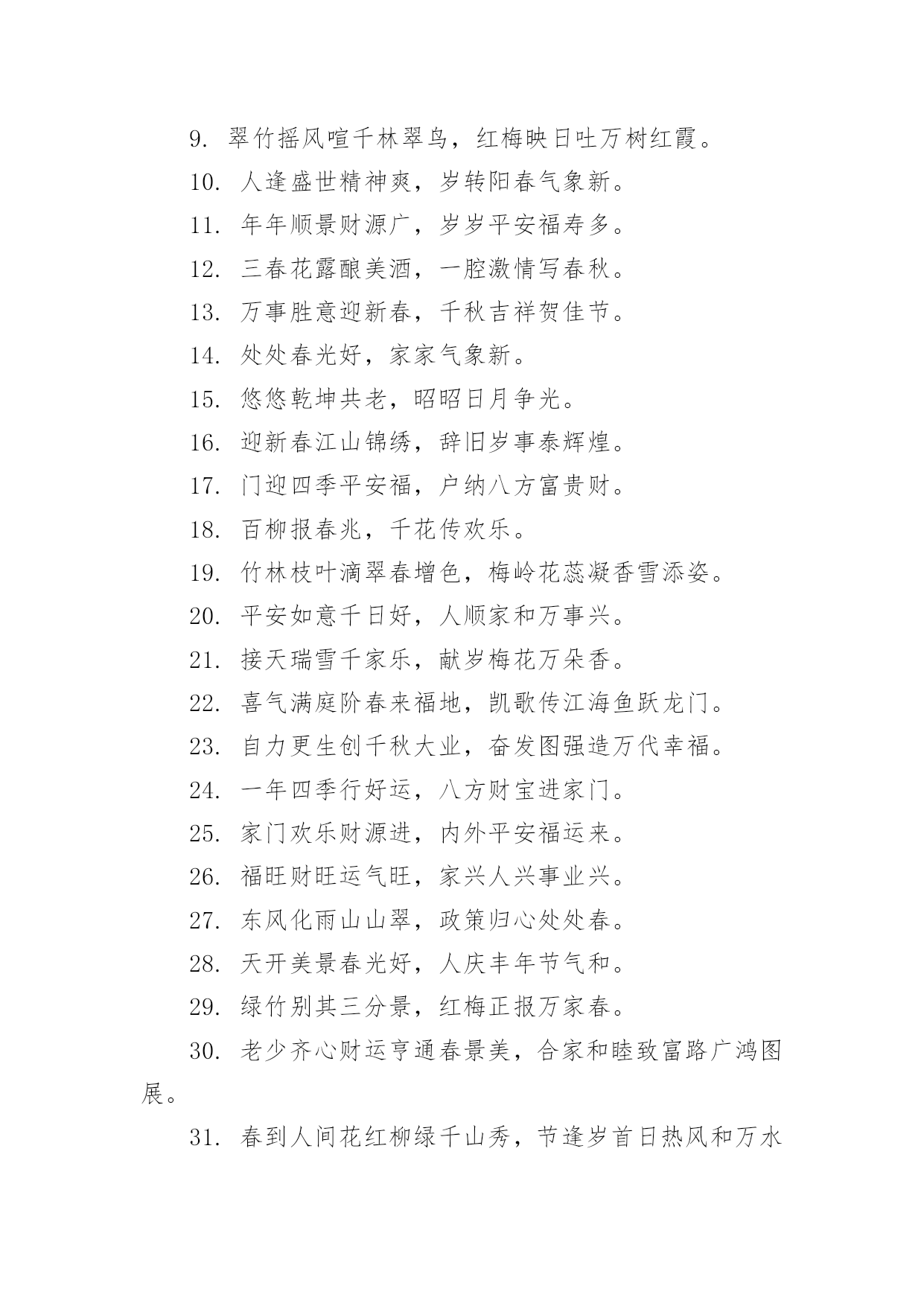 9. 翠竹摇风喧千林翠鸟，红梅映日吐万树红霞。

10. 人逢盛世精神爽，岁转阳春气象新。

11. 年年顺景财源广，岁岁平安福寿多。

12. 三春花露酿美酒，一腔激情写春秋。

13. 万事胜意迎新春，千秋吉祥贺佳节。

14. 处处春光好，家家气象新。

15. 悠悠乾坤共老，昭昭日月争光。

16. 迎新春江山锦绣，辞旧岁事泰辉煌。

17. 门迎四季平安福，户纳八方富贵财。

18. 百柳报春兆，千花传欢乐。

19. 竹林枝叶滴翠春增色，梅岭花蕊凝香雪添姿。

20. 平安如意千日好，人顺家和万事兴。

21. 接天瑞雪千家乐，献岁梅花万朵香。

22. 喜气满庭阶春来福地，凯歌传江海鱼跃龙门。

23. 自力更生创千秋大业，奋发图强造万代幸福。

24. 一年四季行好运，八方财宝进家门。

25. 家门欢乐财源进，内外平安福运来。

26. 福旺财旺运气旺，家兴人兴事业兴。

27. 东风化雨山山翠，政策归心处处春。

28. 天开美景春光好，人庆丰年节气和。

29. 绿竹别其三分景，红梅正报万家春。

30. 老少齐心财运亨通春景美，合家和睦致富路广鸿图展。

31. 春到人间花红柳绿千山秀，节逢岁首日热风和万水